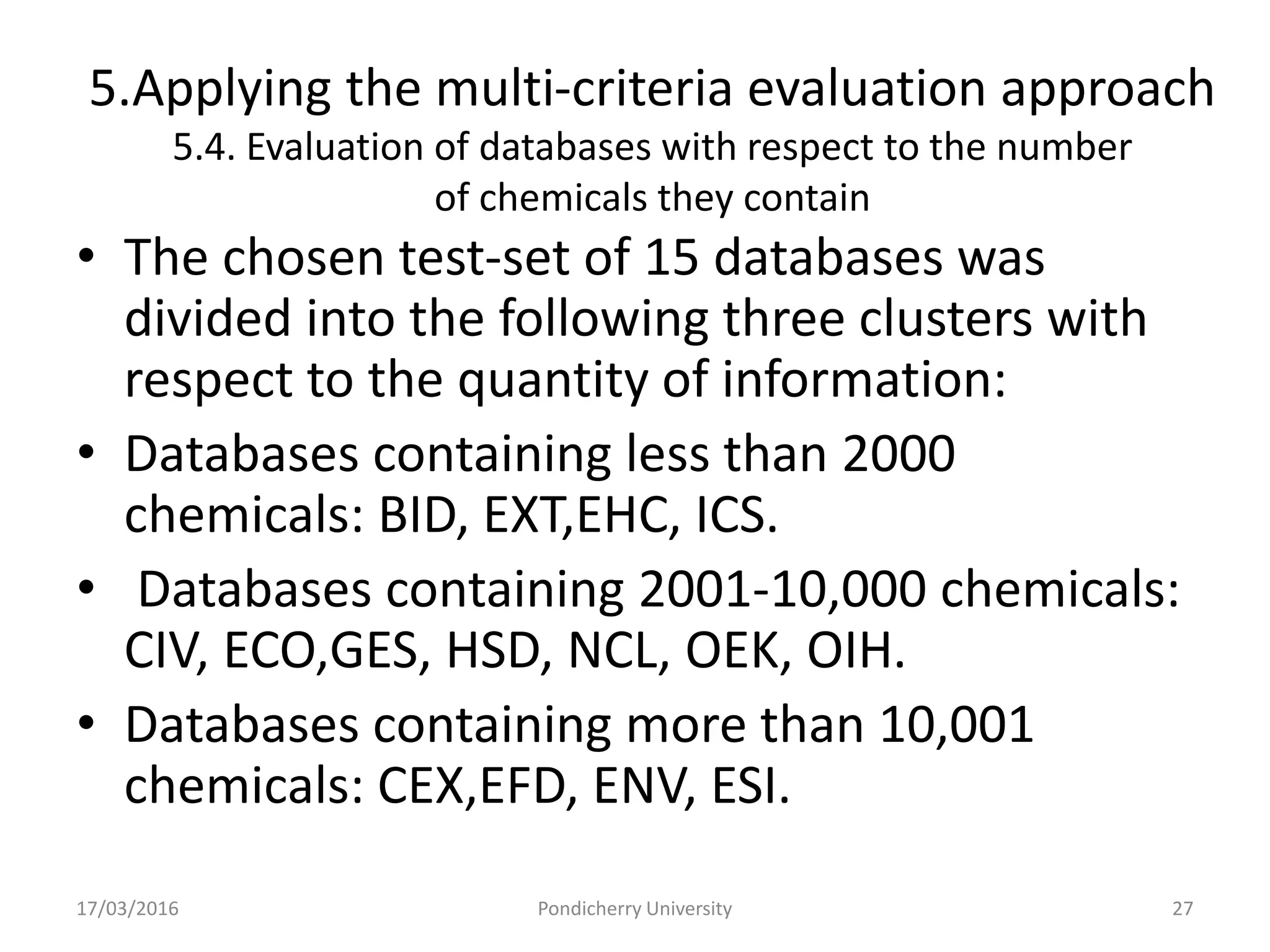 5.Applying the multi-criteria evaluation approach
5.4. Evaluation of databases with respect to the number of chemicals they contain

• The chosen test-set of 15 databases was divided into the following three clusters with respect to the quantity of information:
• Databases containing less than 2000 chemicals: BID, EXT,EHC, ICS.
• Databases containing 2001-10,000 chemicals: CIV, ECO,GES, HSD, NCL, OEK, OIH.
• Databases containing more than 10,001 chemicals: CEX,EFD, ENV, ESI.

17/03/2016
Pondicherry University
27